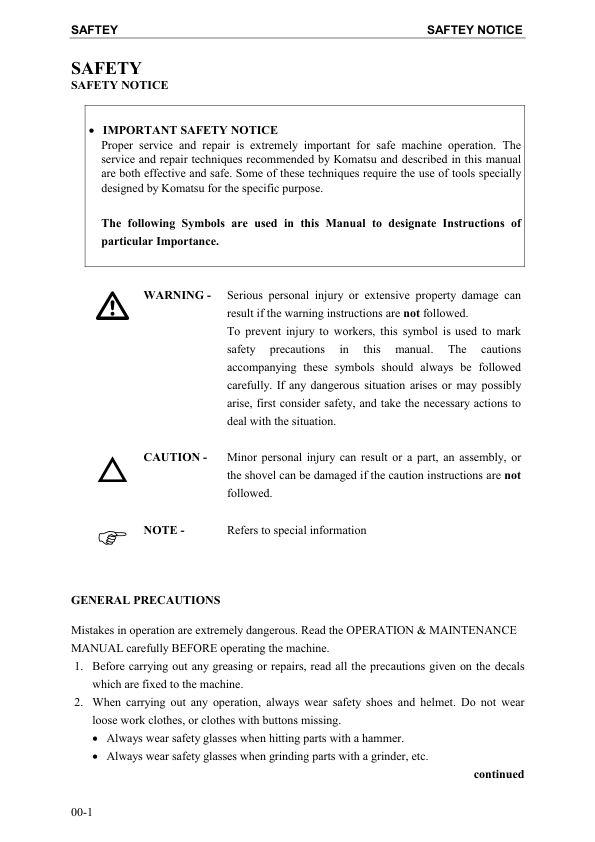 SAFTEY SAFTEY NOTICE

SAFETY
SAFETY NOTICE

• IMPORTANT SAFETY NOTICE
Proper service and repair is extremely important for safe machine operation. The service and repair techniques recommended by Komatsu and described in this manual are both effective and safe. Some of these techniques require the use of tools specially designed by Komatsu for the specific purpose.

The following Symbols are used in this Manual to designate Instructions of particular Importance.

WARNING - Serious personal injury or extensive property damage can result if the warning instructions are not followed.
To prevent injury to workers, this symbol is used to mark safety precautions in this manual. The cautions accompanying these symbols should always be followed carefully. If any dangerous situation arises or may possibly arise, first consider safety, and take the necessary actions to deal with the situation.

CAUTION - Minor personal injury can result or a part, an assembly, or the shovel can be damaged if the caution instructions are not followed.

NOTE - Refers to special information

GENERAL PRECAUTIONS

Mistakes in operation are extremely dangerous. Read the OPERATION & MAINTENANCE MANUAL carefully BEFORE operating the machine.
1. Before carrying out any greasing or repairs, read all the precautions given on the decals which are fixed to the machine.
2. When carrying out any operation, always wear safety shoes and helmet. Do not wear loose work clothes, or clothes with buttons missing.
• Always wear safety glasses when hitting parts with a hammer.
• Always wear safety glasses when grinding parts with a grinder, etc.
continued

00-1